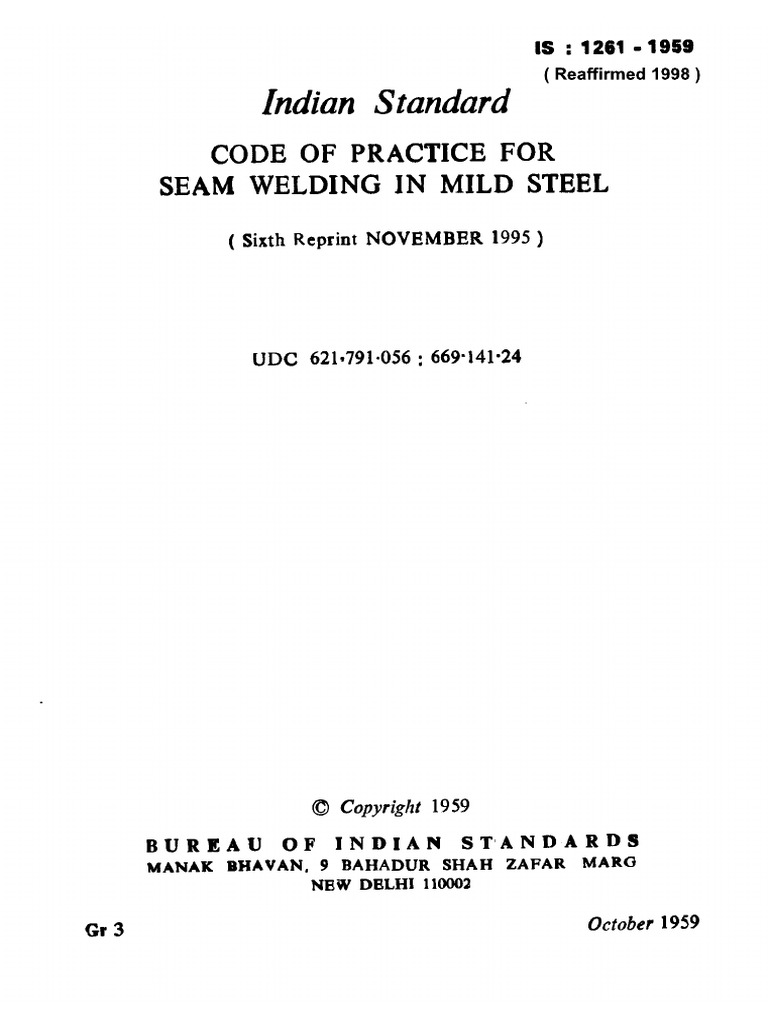 IS : 1261 - 1959
( Reaffirmed 1998 )

Indian Standard

CODE OF PRACTICE FOR
SEAM WELDING IN MILD STEEL

( Sixth Reprint NOVEMBER 1995 )

UDC 621·791·056 : 669·141·24

© Copyright 1959

BUREAU OF INDIAN STANDARDS
MANAK BHAVAN, 9 BAHADUR SHAH ZAFAR MARG
NEW DELHI 110002

Gr 3

October 1959